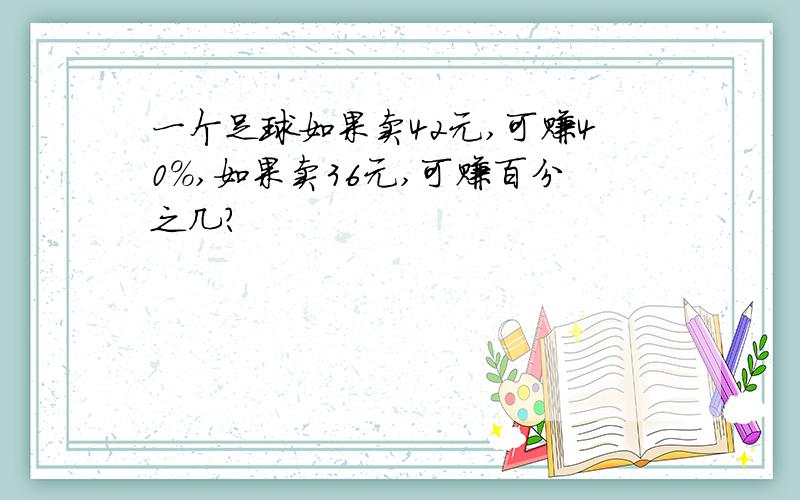 一个足球如果卖42元,可赚40%,如果卖36元,可赚百分之几?